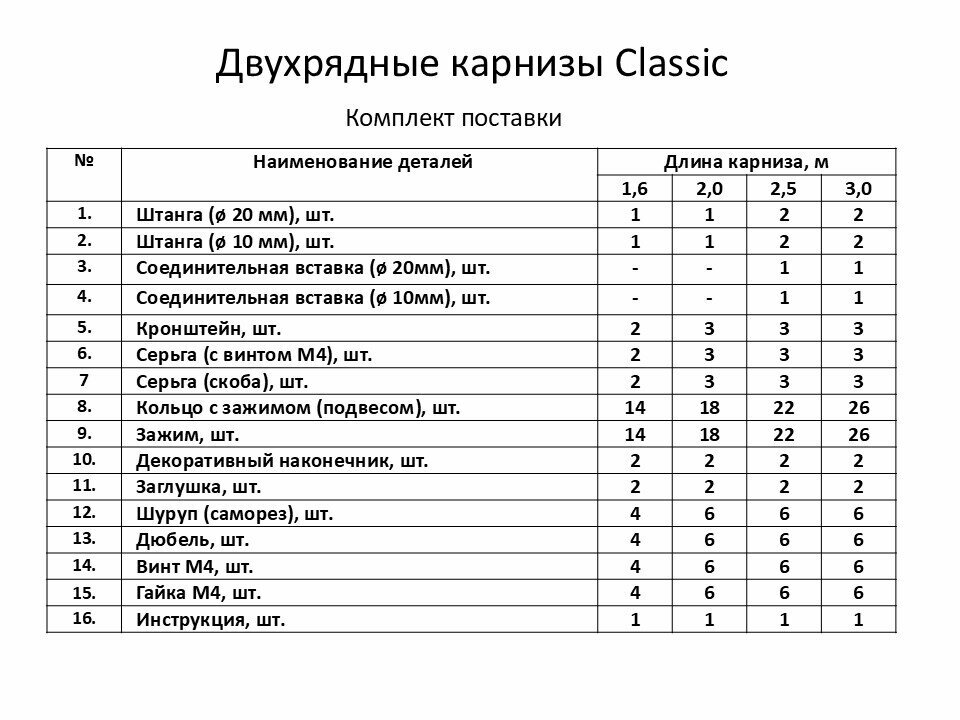 Двухрядные карнизы Classic

Комплект поставки

| № | Наименование деталей | Длина карниза, м | | | |
|---|---|---|---|---|---|
| | | 1,6 | 2,0 | 2,5 | 3,0 |
| 1. | Штанга (ø 20 мм), шт. | 1 | 1 | 2 | 2 |
| 2. | Штанга (ø 10 мм), шт. | 1 | 1 | 2 | 2 |
| 3. | Соединительная вставка (ø 20мм), шт. | - | - | 1 | 1 |
| 4. | Соединительная вставка (ø 10мм), шт. | - | - | 1 | 1 |
| 5. | Кронштейн, шт. | 2 | 3 | 3 | 3 |
| 6. | Серьга (с винтом М4), шт. | 2 | 3 | 3 | 3 |
| 7 | Серьга (скоба), шт. | 2 | 3 | 3 | 3 |
| 8. | Кольцо с зажимом (подвесом), шт. | 14 | 18 | 22 | 26 |
| 9. | Зажим, шт. | 14 | 18 | 22 | 26 |
| 10. | Декоративный наконечник, шт. | 2 | 2 | 2 | 2 |
| 11. | Заглушка, шт. | 2 | 2 | 2 | 2 |
| 12. | Шуруп (саморез), шт. | 4 | 6 | 6 | 6 |
| 13. | Дюбель, шт. | 4 | 6 | 6 | 6 |
| 14. | Винт М4, шт. | 4 | 6 | 6 | 6 |
| 15. | Гайка М4, шт. | 4 | 6 | 6 | 6 |
| 16. | Инструкция, шт. | 1 | 1 | 1 | 1 |